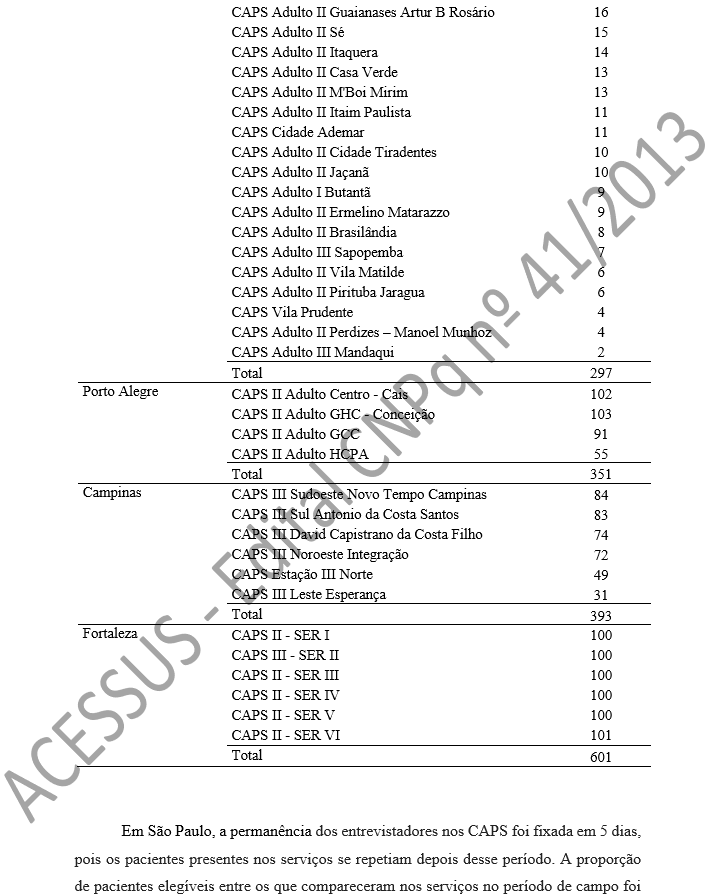 | | | |
|---|---|---|
| | CAPS Adulto II Guaianases Artur B Rosário | 16 |
| | CAPS Adulto II Sé | 15 |
| | CAPS Adulto II Itaquera | 14 |
| | CAPS Adulto II Casa Verde | 13 |
| | CAPS Adulto II M'Boi Mirim | 13 |
| | CAPS Adulto II Itaim Paulista | 11 |
| | CAPS Cidade Ademar | 11 |
| | CAPS Adulto II Cidade Tiradentes | 10 |
| | CAPS Adulto II Jaçanã | 10 |
| | CAPS Adulto I Butantã | 9 |
| | CAPS Adulto II Ermelino Matarazzo | 9 |
| | CAPS Adulto II Brasilândia | 8 |
| | CAPS Adulto III Sapopemba | 7 |
| | CAPS Adulto II Vila Matilde | 6 |
| | CAPS Adulto II Pirituba Jaragua | 6 |
| | CAPS Vila Prudente | 4 |
| | CAPS Adulto II Perdizes – Manoel Munhoz | 4 |
| | CAPS Adulto III Mandaqui | 2 |
| | Total | 297 |
| Porto Alegre | CAPS II Adulto Centro - Cais | 102 |
| | CAPS II Adulto GHC - Conceição | 103 |
| | CAPS II Adulto GCC | 91 |
| | CAPS II Adulto HCPA | 55 |
| | Total | 351 |
| Campinas | CAPS III Sudoeste Novo Tempo Campinas | 84 |
| | CAPS III Sul Antonio da Costa Santos | 83 |
| | CAPS III David Capistrano da Costa Filho | 74 |
| | CAPS III Noroeste Integração | 72 |
| | CAPS Estação III Norte | 49 |
| | CAPS III Leste Esperança | 31 |
| | Total | 393 |
| Fortaleza | CAPS II - SER I | 100 |
| | CAPS III - SER II | 100 |
| | CAPS II - SER III | 100 |
| | CAPS II - SER IV | 100 |
| | CAPS II - SER V | 100 |
| | CAPS II - SER VI | 101 |
| | Total | 601 |

ACESSUS - Edital CNPq nº 41/2013

Em São Paulo, a permanência dos entrevistadores nos CAPS foi fixada em 5 dias, pois os pacientes presentes nos serviços se repetiam depois desse período. A proporção de pacientes elegíveis entre os que compareceram nos serviços no período de campo foi